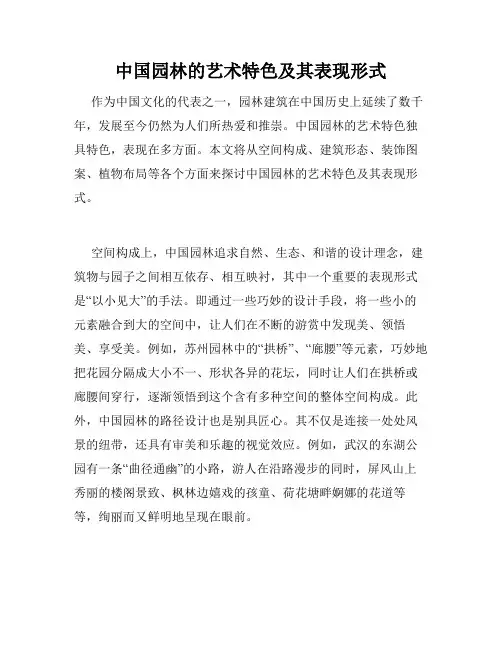 中国园林的艺术特色及其表现形式

作为中国文化的代表之一，园林建筑在中国历史上延续了数千年，发展至今仍然为人们所热爱和推崇。中国园林的艺术特色独具特色，表现在多方面。本文将从空间构成、建筑形态、装饰图案、植物布局等各个方面来探讨中国园林的艺术特色及其表现形式。

空间构成上，中国园林追求自然、生态、和谐的设计理念，建筑物与园子之间相互依存、相互映衬，其中一个重要的表现形式是“以小见大”的手法。即通过一些巧妙的设计手段，将一些小的元素融合到大的空间中，让人们在不断的游赏中发现美、领悟美、享受美。例如，苏州园林中的“拱桥”、“廊腰”等元素，巧妙地把花园分隔成大小不一、形状各异的花坛，同时让人们在拱桥或廊腰间穿行，逐渐领悟到这个含有多种空间的整体空间构成。此外，中国园林的路径设计也是别具匠心。其不仅是连接一处处风景的纽带，还具有审美和乐趣的视觉效应。例如，武汉的东湖公园有一条“曲径通幽”的小路，游人在沿路漫步的同时，屏风山上秀丽的楼阁景致、枫林边嬉戏的孩童、荷花塘畔婀娜的花道等等，绚丽而又鲜明地呈现在眼前。